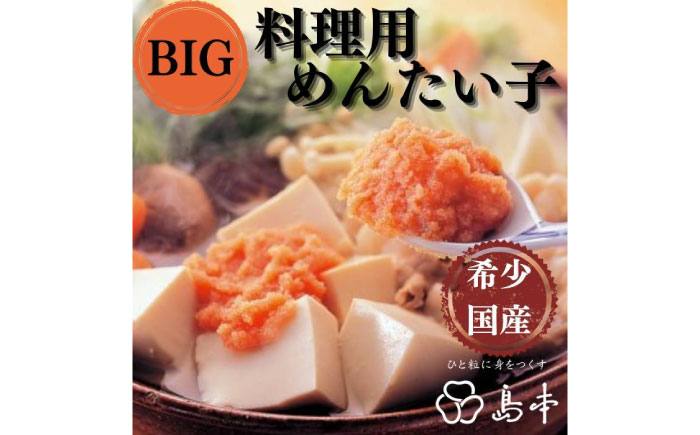 BIG

料理用
めんたい子

希少
国産

ひと粒に身をつくす

島本